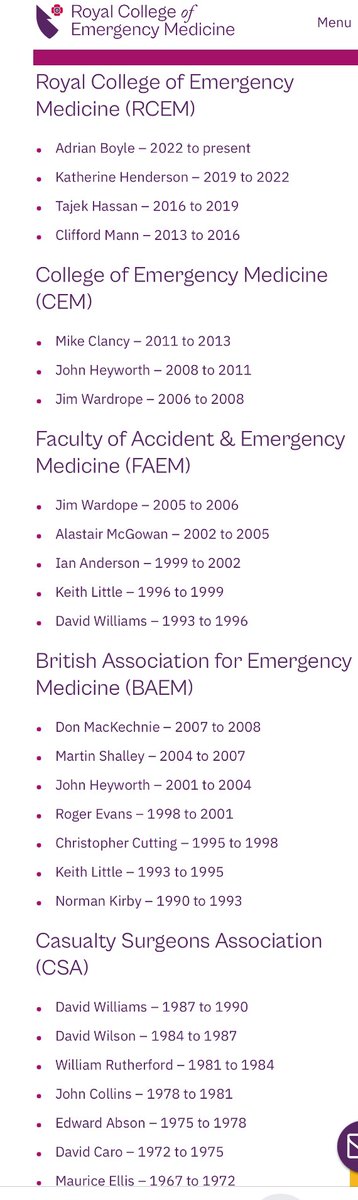 Royal College of Emergency Medicine

Menu

Royal College of Emergency Medicine (RCEM)

- Adrian Boyle – 2022 to present
- Katherine Henderson – 2019 to 2022
- Tajek Hassan – 2016 to 2019
- Clifford Mann – 2013 to 2016

College of Emergency Medicine (CEM)

- Mike Clancy – 2011 to 2013
- John Heyworth – 2008 to 2011
- Jim Wardrope – 2006 to 2008

Faculty of Accident & Emergency Medicine (FAEM)

- Jim Wardope – 2005 to 2006
- Alastair McGowan – 2002 to 2005
- Ian Anderson – 1999 to 2002
- Keith Little – 1996 to 1999
- David Williams – 1993 to 1996

British Association for Emergency Medicine (BAEM)

- Don MacKechnie – 2007 to 2008
- Martin Shalley – 2004 to 2007
- John Heyworth – 2001 to 2004
- Roger Evans – 1998 to 2001
- Christopher Cutting – 1995 to 1998
- Keith Little – 1993 to 1995
- Norman Kirby – 1990 to 1993

Casualty Surgeons Association (CSA)

- David Williams – 1987 to 1990
- David Wilson – 1984 to 1987
- William Rutherford – 1981 to 1984
- John Collins – 1978 to 1981
- Edward Abson – 1975 to 1978
- David Caro – 1972 to 1975
- Maurice Ellis – 1967 to 1972